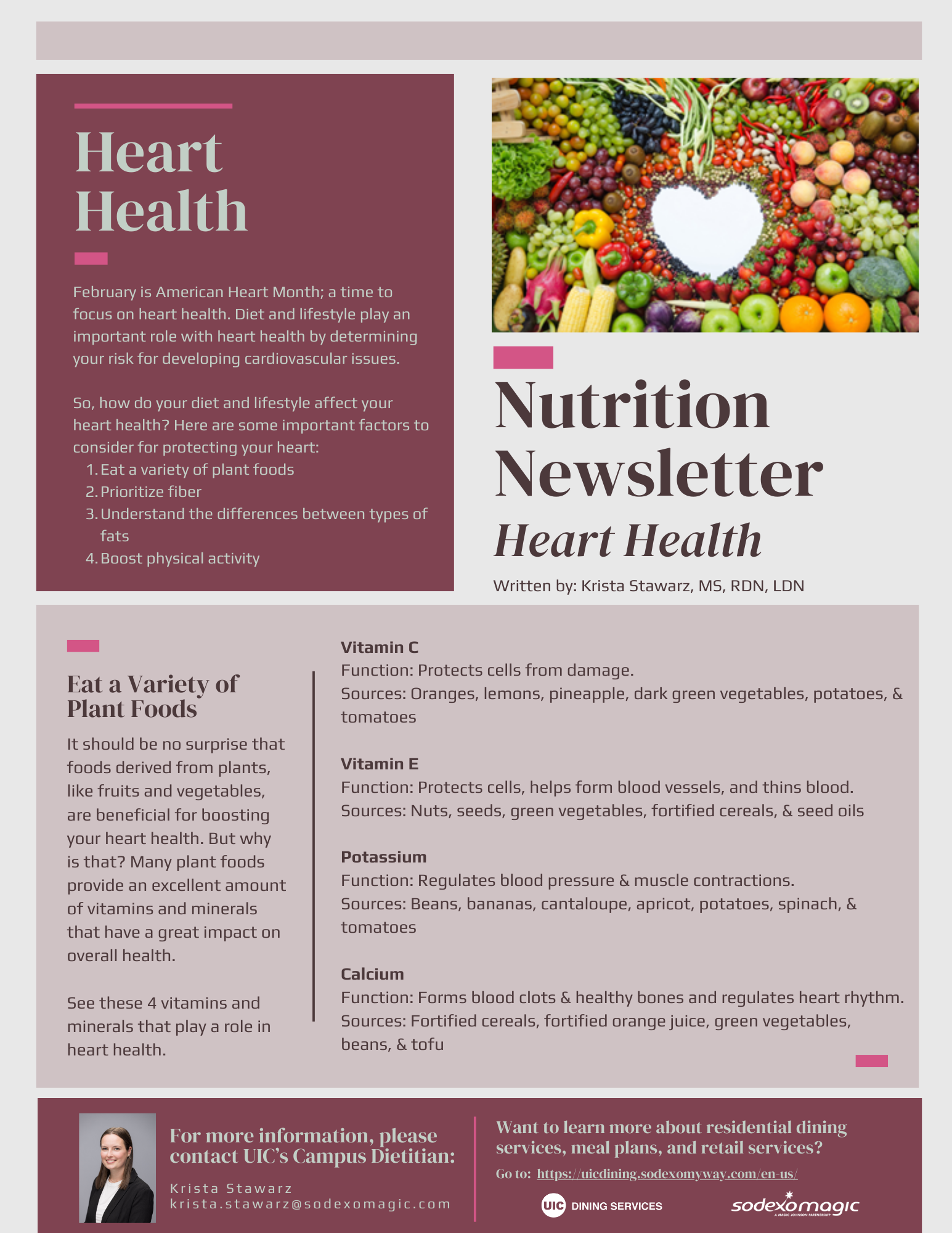 Heart Health

February is American Heart Month; a time to focus on heart health. Diet and lifestyle play an important role with heart health by determining your risk for developing cardiovascular issues.

So, how do your diet and lifestyle affect your heart health? Here are some important factors to consider for protecting your heart:
1. Eat a variety of plant foods
2. Prioritize fiber
3. Understand the differences between types of fats
4. Boost physical activity

Nutrition Newsletter
Heart Health
Written by: Krista Stawarz, MS, RDN, LDN

Eat a Variety of Plant Foods

It should be no surprise that foods derived from plants, like fruits and vegetables, are beneficial for boosting your heart health. But why is that? Many plant foods provide an excellent amount of vitamins and minerals that have a great impact on overall health.

See these 4 vitamins and minerals that play a role in heart health.

Vitamin C
Function: Protects cells from damage.
Sources: Oranges, lemons, pineapple, dark green vegetables, potatoes, & tomatoes

Vitamin E
Function: Protects cells, helps form blood vessels, and thins blood.
Sources: Nuts, seeds, green vegetables, fortified cereals, & seed oils

Potassium
Function: Regulates blood pressure & muscle contractions.
Sources: Beans, bananas, cantaloupe, apricot, potatoes, spinach, & tomatoes

Calcium
Function: Forms blood clots & healthy bones and regulates heart rhythm.
Sources: Fortified cereals, fortified orange juice, green vegetables, beans, & tofu

For more information, please contact UIC's Campus Dietitian:
Krista Stawarz
krista.stawarz@sodexomagic.com

Want to learn more about residential dining services, meal plans, and retail services?
Go to: https://uicdining.sodexomyway.com/en-us/

UIC DINING SERVICES
sodexomagic
A MAGIC JOHNSON PARTNERSHIP